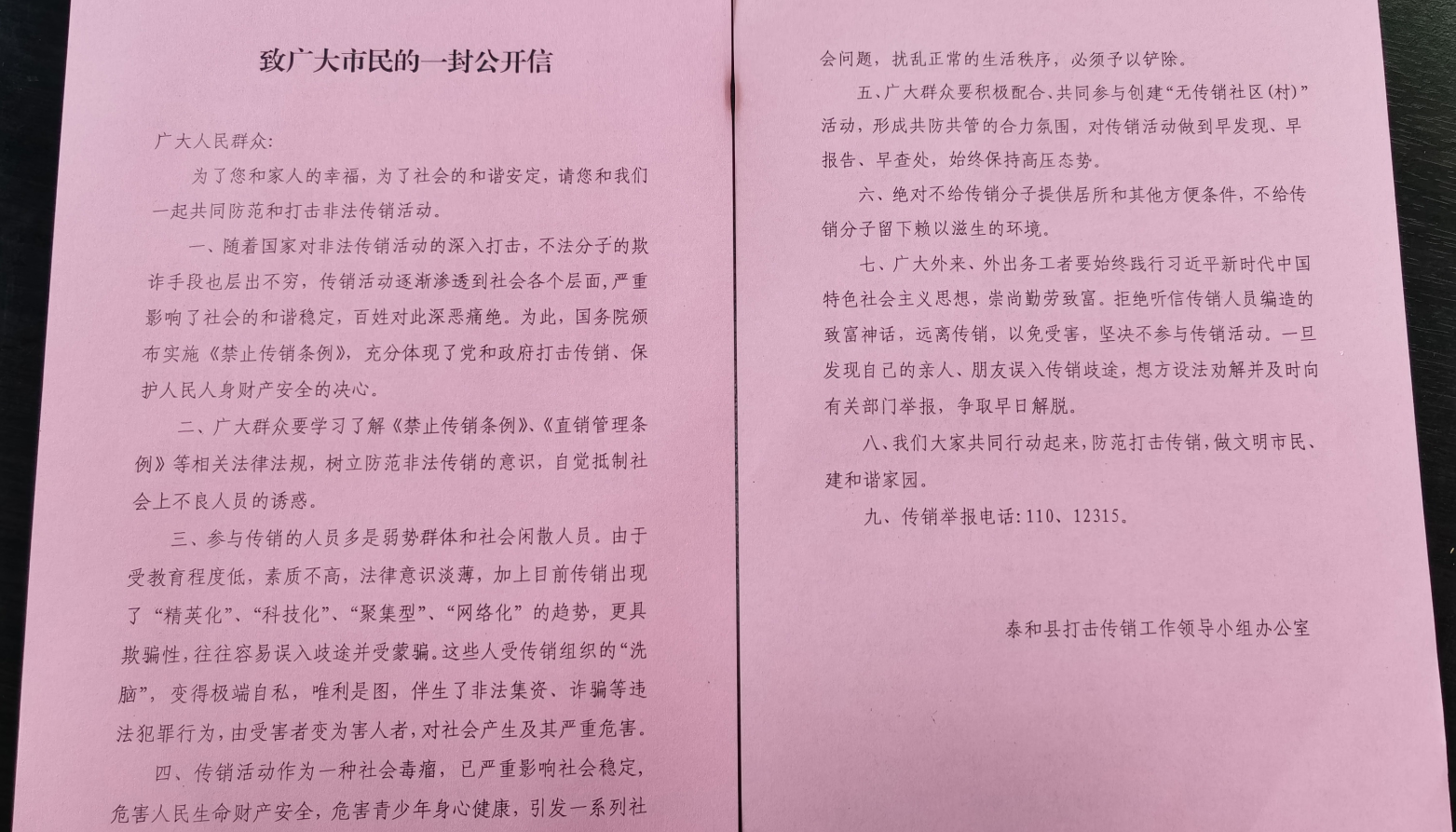 致广大市民的一封公开信

广大人民群众:

为了您和家人的幸福，为了社会的和谐安定，请您和我们一起共同防范和打击非法传销活动。

一、随着国家对非法传销活动的深入打击，不法分子的欺诈手段也层出不穷，传销活动逐渐渗透到社会各个层面，严重影响了社会的和谐稳定，百姓对此深恶痛绝。为此，国务院颁布实施《禁止传销条例》，充分体现了党和政府打击传销、保护人民人身财产安全的决心。

二、广大群众要学习了解《禁止传销条例》、《直销管理条例》等相关法律法规，树立防范非法传销的意识，自觉抵制社会上不良人员的诱惑。

三、参与传销的人员多是弱势群体和社会闲散人员。由于受教育程度低，素质不高，法律意识淡薄，加上目前传销出现了“精英化”、“科技化”、“聚集型”、“网络化”的趋势，更具欺骗性，往往容易误入歧途并受蒙骗。这些人受传销组织的“洗脑”，变得极端自私，唯利是图，伴生了非法集资、诈骗等违法犯罪行为，由受害者变为害人者，对社会产生及其严重危害。

四、传销活动作为一种社会毒瘤，已严重影响社会稳定，危害人民生命财产安全，危害青少年身心健康，引发一系列社会问题，扰乱正常的生活秩序，必须予以铲除。

五、广大群众要积极配合、共同参与创建“无传销社区(村)”活动，形成共防共管的合力氛围，对传销活动做到早发现、早报告、早查处，始终保持高压态势。

六、绝对不给传销分子提供居所和其他方便条件，不给传销分子留下赖以滋生的环境。

七、广大外来、外出务工者要始终践行习近平新时代中国特色社会主义思想，崇尚勤劳致富。拒绝听信传销人员编造的致富神话，远离传销，以免受害，坚决不参与传销活动。一旦发现自己的亲人、朋友误入传销歧途，想方设法劝解并及时向有关部门举报，争取早日解脱。

八、我们大家共同行动起来，防范打击传销，做文明市民、建和谐家园。

九、传销举报电话:110、12315。

泰和县打击传销工作领导小组办公室